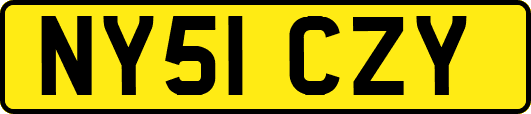 NY51 CZY